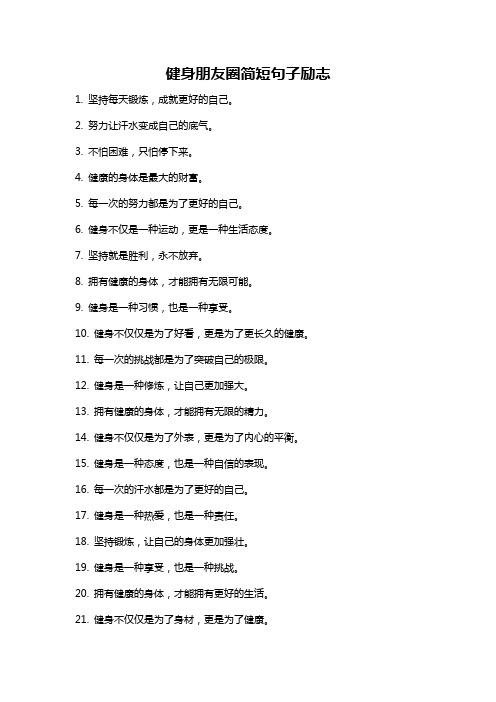 健身朋友圈简短句子励志

1. 坚持每天锻炼，成就更好的自己。

2. 努力让汗水变成自己的底气。

3. 不怕困难，只怕停下来。

4. 健康的身体是最大的财富。

5. 每一次的努力都是为了更好的自己。

6. 健身不仅是一种运动，更是一种生活态度。

7. 坚持就是胜利，永不放弃。

8. 拥有健康的身体，才能拥有无限可能。

9. 健身是一种习惯，也是一种享受。

10. 健身不仅仅是为了好看，更是为了更长久的健康。

11. 每一次的挑战都是为了突破自己的极限。

12. 健身是一种修炼，让自己更加强大。

13. 拥有健康的身体，才能拥有无限的精力。

14. 健身不仅仅是为了外表，更是为了内心的平衡。

15. 健身是一种态度，也是一种自信的表现。

16. 每一次的汗水都是为了更好的自己。

17. 健身是一种热爱，也是一种责任。

18. 坚持锻炼，让自己的身体更加强壮。

19. 健身是一种享受，也是一种挑战。

20. 拥有健康的身体，才能拥有更好的生活。

21. 健身不仅仅是为了身材，更是为了健康。